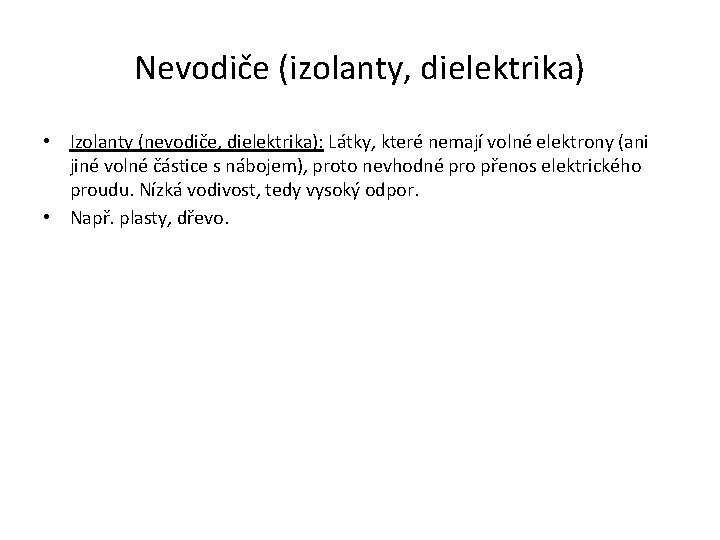 Nevodiče (izolanty, dielektrika)

• Izolanty (nevodiče, dielektrika): Látky, které nemají volné elektrony (ani jiné volné částice s nábojem), proto nevhodné pro přenos elektrického proudu. Nízká vodivost, tedy vysoký odpor.

• Např. plasty, dřevo.